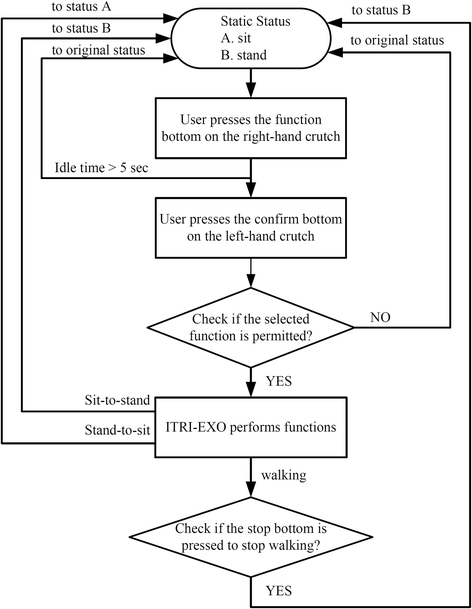 to status A

to status B

to original status

Static Status
A. sit
B. stand

to status B

to original status

User presses the function bottom on the right-hand crutch

Idle time > 5 sec

User presses the confirm bottom on the left-hand crutch

Check if the selected function is permitted?

NO

YES

Sit-to-stand

Stand-to-sit

ITRI-EXO performs functions

walking

Check if the stop bottom is pressed to stop walking?

YES